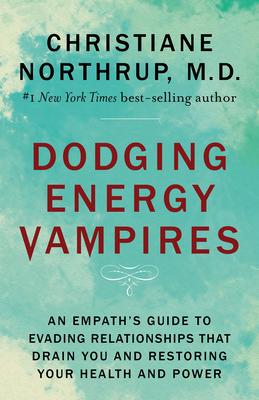 CHRISTIANE NORTHRUP, M.D.
#1 New York Times best-selling author

DODGING ENERGY VAMPIRES

AN EMPATH'S GUIDE TO EVADING RELATIONSHIPS THAT DRAIN YOU AND RESTORING YOUR HEALTH AND POWER